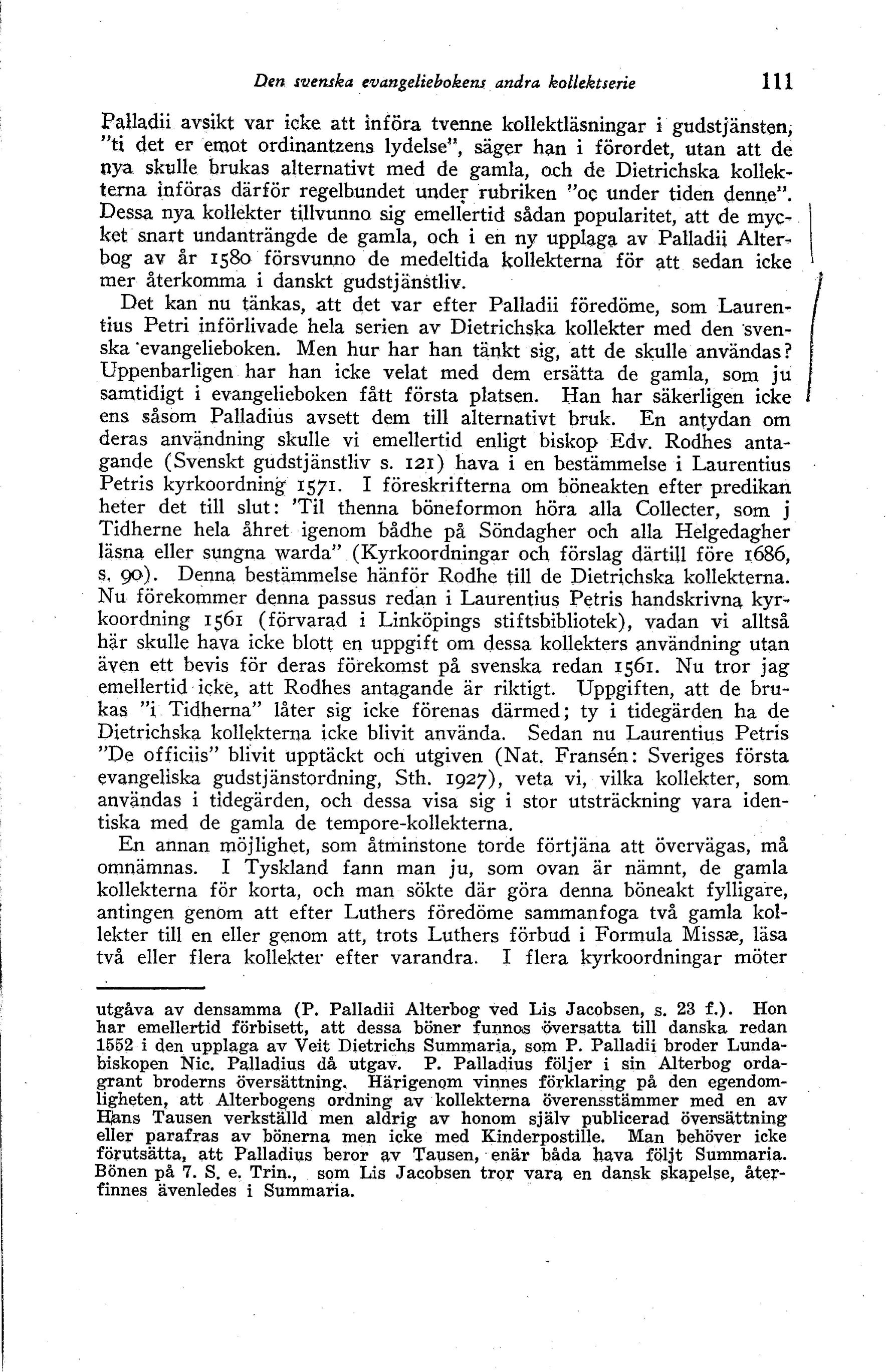 Den svenska evangeliebokens andra kollektserie 111

Palladii avsikt var icke att införa tvenne kollektläsningar i gudstjänsten, "ti det er emot ordinantzens lydelse", säger han i förordet, utan att de nya skulle brukas alternativt med de gamla, och de Dietrichska kollekterna införas därför regelbundet under rubriken "oc under tiden denne". Dessa nya kollekter tillvunno sig emellertid sådan popularitet, att de mycket snart undanträngde de gamla, och i en ny upplaga av Palladii Alterbog av år 1580 försvunno de medeltida kollekterna för att sedan icke mer återkomma i danskt gudstjänstliv.

Det kan nu tänkas, att det var efter Palladii föredöme, som Laurentius Petri införlivade hela serien av Dietrichska kollekter med den svenska evangelieboken. Men hur har han tänkt sig, att de skulle användas? Uppenbarligen har han icke velat med dem ersätta de gamla, som ju samtidigt i evangelieboken fått första platsen. Han har säkerligen icke ens såsom Palladius avsett dem till alternativt bruk. En antydan om deras användning skulle vi emellertid enligt biskop Edv. Rodhes antagande (Svenskt gudstjänstliv s. 121) hava i en bestämmelse i Laurentius Petris kyrkoordning 1571. I föreskrifterna om böneakten efter predikan heter det till slut: 'Til thenna böneformon höra alla Collecter, som j Tidherne hela åhret igenom bådhe på Söndagher och alla Helgedagher läsna eller sungna warda" (Kyrkoordningar och förslag därtill före 1686, s. 90). Denna bestämmelse hänför Rodhe till de Dietrichska kollekterna. Nu förekommer denna passus redan i Laurentius Petris handskrivna kyrkoordning 1561 (förvarad i Linköpings stiftsbibliotek), vadan vi alltså här skulle hava icke blott en uppgift om dessa kollekters användning utan även ett bevis för deras förekomst på svenska redan 1561. Nu tror jag emellertid icke, att Rodhes antagande är riktigt. Uppgiften, att de brukas "i Tidherna" låter sig icke förenas därmed; ty i tidegärden ha de Dietrichska kollekterna icke blivit använda. Sedan nu Laurentius Petris "De officiis" blivit upptäckt och utgiven (Nat. Fransén: Sveriges första evangeliska gudstjänstordning, Sth. 1927), veta vi, vilka kollekter, som användas i tidegärden, och dessa visa sig i stor utsträckning vara identiska med de gamla de tempore-kollekterna.

En annan möjlighet, som åtminstone torde förtjäna att övervägas, må omnämnas. I Tyskland fann man ju, som ovan är nämnt, de gamla kollekterna för korta, och man sökte där göra denna böneakt fylligare, antingen genom att efter Luthers föredöme sammanfoga två gamla kollekter till en eller genom att, trots Luthers förbud i Formula Missæ, läsa två eller flera kollekter efter varandra. I flera kyrkoordningar möter

utgåva av densamma (P. Palladii Alterbog ved Lis Jacobsen, s. 23 f.). Hon har emellertid förbisett, att dessa böner funnos översatta till danska redan 1552 i den upplaga av Veit Dietrichs Summaria, som P. Palladii broder Lundabiskopen Nic. Palladius då utgav. P. Palladius följer i sin Alterbog ordagrant broderns översättning. Härigenom vinnes förklaring på den egendomligheten, att Alterbogens ordning av kollekterna överensstämmer med en av Hans Tausen verkställd men aldrig av honom själv publicerad översättning eller parafras av bönerna men icke med Kinderpostille. Man behöver icke förutsätta, att Palladius beror av Tausen, enär båda hava följt Summaria. Bönen på 7. S. e. Trin., som Lis Jacobsen tror vara en dansk skapelse, återfinnes ävenledes i Summaria.